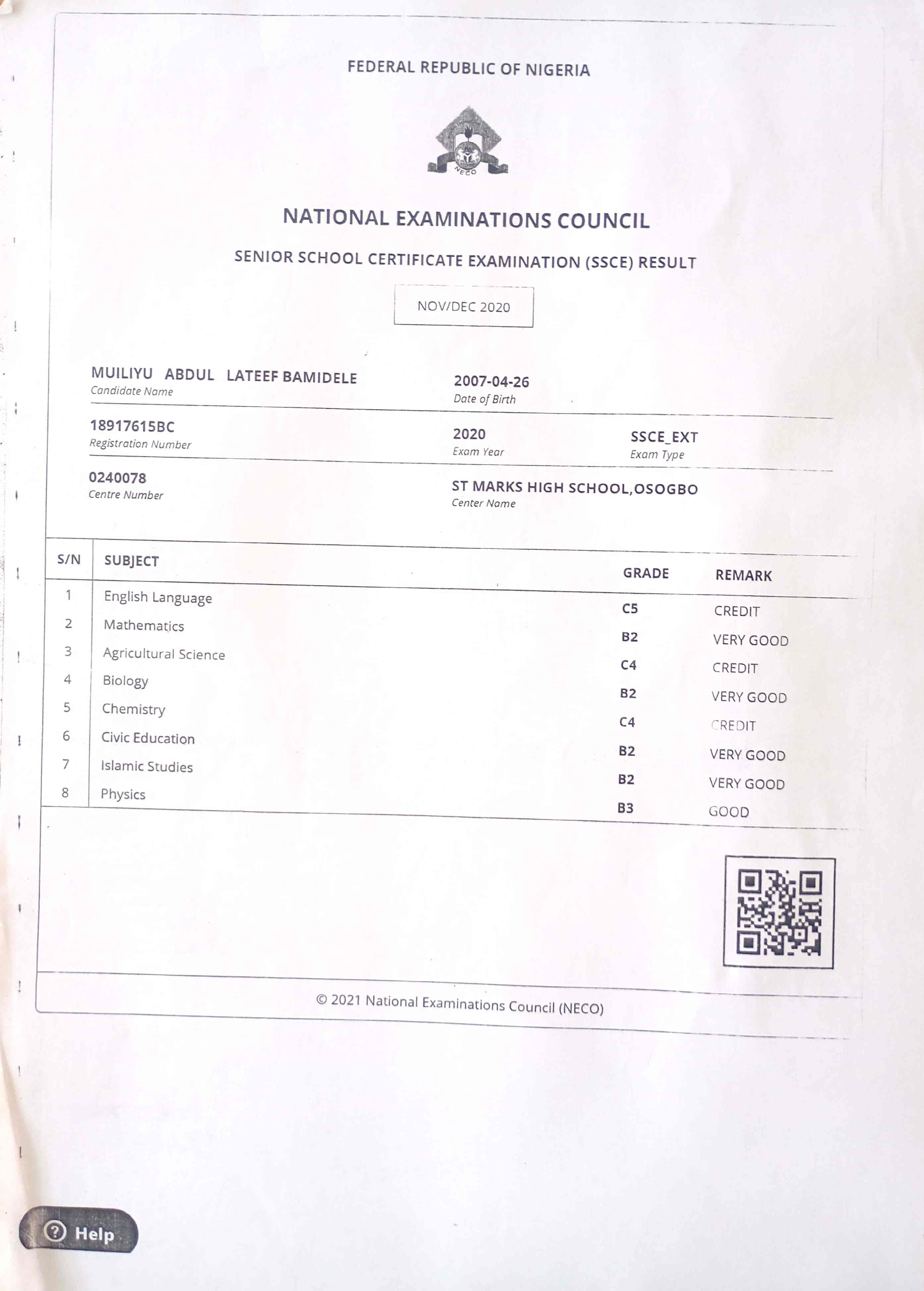 FEDERAL REPUBLIC OF NIGERIA

NECO

NATIONAL EXAMINATIONS COUNCIL

SENIOR SCHOOL CERTIFICATE EXAMINATION (SSCE) RESULT

NOV/DEC 2020

MUILIYU ABDUL LATEEF BAMIDELE
Candidate Name

2007-04-26
Date of Birth

18917615BC
Registration Number

2020
Exam Year

SSCE_EXT
Exam Type

0240078
Centre Number

ST MARKS HIGH SCHOOL,OSOGBO
Center Name

| S/N | SUBJECT | GRADE | REMARK |
|---|---|---|---|
| 1 | English Language | C5 | CREDIT |
| 2 | Mathematics | B2 | VERY GOOD |
| 3 | Agricultural Science | C4 | CREDIT |
| 4 | Biology | B2 | VERY GOOD |
| 5 | Chemistry | C4 | CREDIT |
| 6 | Civic Education | B2 | VERY GOOD |
| 7 | Islamic Studies | B2 | VERY GOOD |
| 8 | Physics | B3 | GOOD |

© 2021 National Examinations Council (NECO)

Help